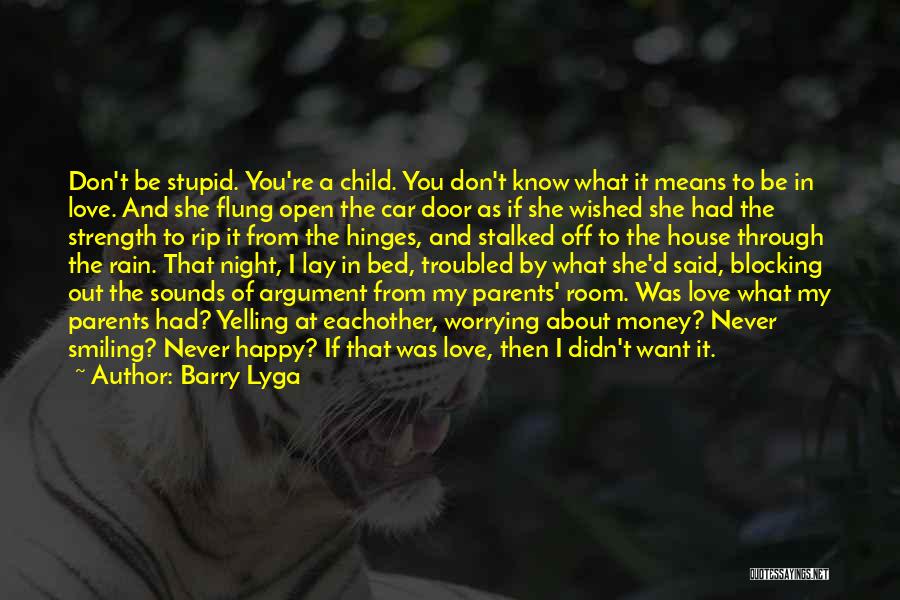 Don't be stupid. You're a child. You don't know what it means to be in love. And she flung open the car door as if she wished she had the strength to rip it from the hinges, and stalked off to the house through the rain. That night, I lay in bed, troubled by what she'd said, blocking out the sounds of argument from my parents' room. Was love what my parents had? Yelling at eachother, worrying about money? Never smiling? Never happy? If that was love, then I didn't want it.

~ Author: Barry Lyga

QUOTESSAYINGS.NET